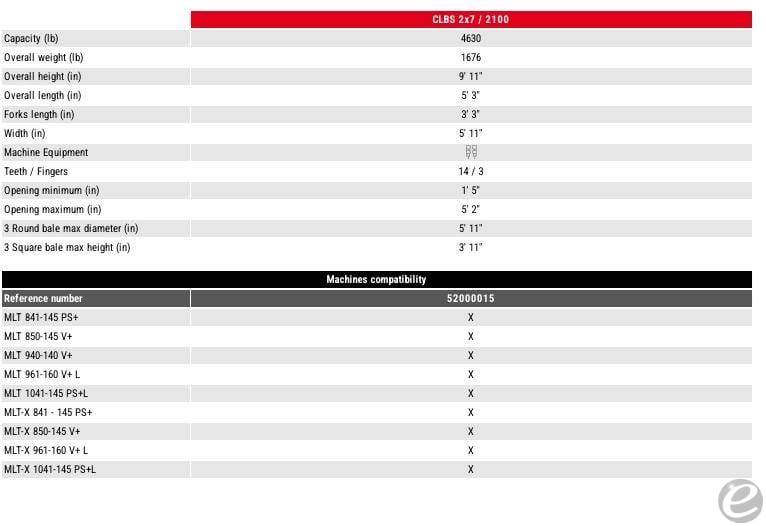 | | CLBS 2x7 / 2100 |
|---|---|
| Capacity (lb) | 4630 |
| Overall weight (lb) | 1676 |
| Overall height (in) | 9' 11" |
| Overall length (in) | 5' 3" |
| Forks length (in) | 3' 3" |
| Width (in) | 5' 11" |
| Machine Equipment | |
| Teeth / Fingers | 14 / 3 |
| Opening minimum (in) | 1' 5" |
| Opening maximum (in) | 5' 2" |
| 3 Round bale max diameter (in) | 5' 11" |
| 3 Square bale max height (in) | 3' 11" |

Machines compatibility

| Reference number | 52000015 |
|---|---|
| MLT 841-145 PS+ | X |
| MLT 850-145 V+ | X |
| MLT 940-140 V+ | X |
| MLT 961-160 V+ L | X |
| MLT 1041-145 PS+L | X |
| MLT-X 841 - 145 PS+ | X |
| MLT-X 850-145 V+ | X |
| MLT-X 961-160 V+ L | X |
| MLT-X 1041-145 PS+L | X |